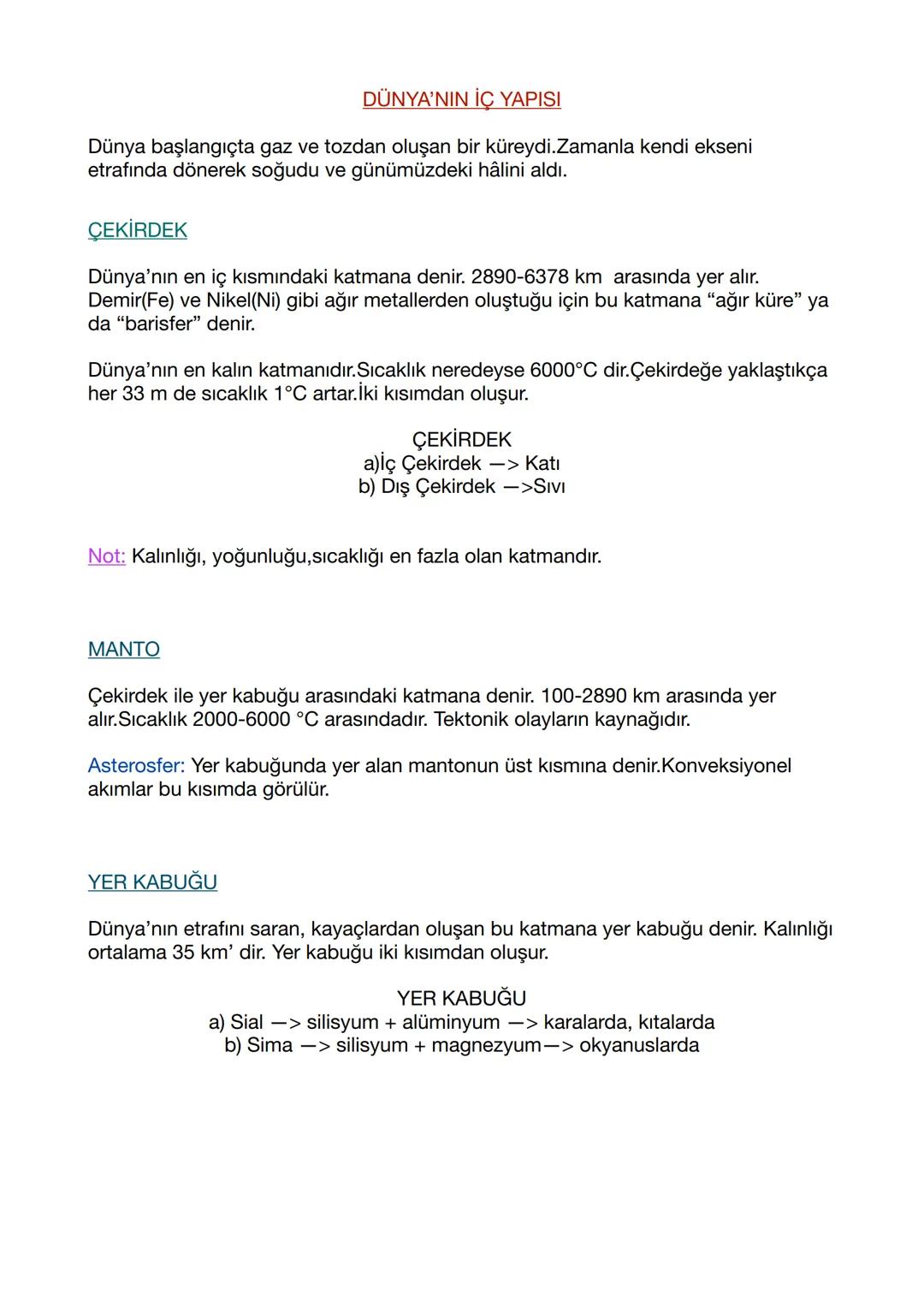 DÜNYA'NIN İÇ YAPISI

Dünya başlangıçta gaz ve tozdan oluşan bir küreydi.Zamanla kendi ekseni etrafında dönerek soğudu ve günümüzdeki hâlini aldı.

ÇEKİRDEK

Dünya'nın en iç kısmındaki katmana denir. 2890-6378 km arasında yer alır. Demir(Fe) ve Nikel(Ni) gibi ağır metallerden oluştuğu için bu katmana "ağır küre" ya da "barisfer" denir.

Dünya'nın en kalın katmanıdır.Sıcaklık neredeyse 6000°C dir.Çekirdeğe yaklaştıkça her 33 m de sıcaklık 1°C artar.İki kısımdan oluşur.

ÇEKİRDEK
a)İç Çekirdek —> Katı
b) Dış Çekirdek —>Sıvı

Not: Kalınlığı, yoğunluğu,sıcaklığı en fazla olan katmandır.

MANTO

Çekirdek ile yer kabuğu arasındaki katmana denir. 100-2890 km arasında yer alır.Sıcaklık 2000-6000 °C arasındadır. Tektonik olayların kaynağıdır.

Asterosfer: Yer kabuğunda yer alan mantonun üst kısmına denir.Konveksiyonel akımlar bu kısımda görülür.

YER KABUĞU

Dünya'nın etrafını saran, kayaçlardan oluşan bu katmana yer kabuğu denir. Kalınlığı ortalama 35 km' dir. Yer kabuğu iki kısımdan oluşur.

YER KABUĞU
a) Sial —> silisyum + alüminyum —> karalarda, kıtalarda
b) Sima —> silisyum + magnezyum—> okyanuslarda